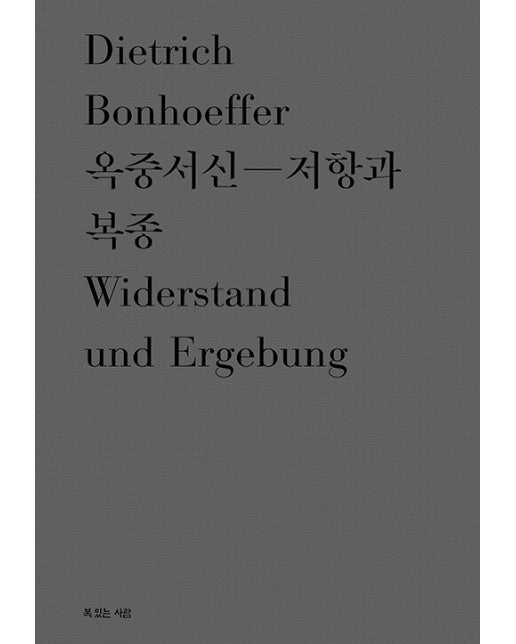 Dietrich Bonhoeffer
옥중서신—저항과 복종
Widerstand und Ergebung

복 있는 사람